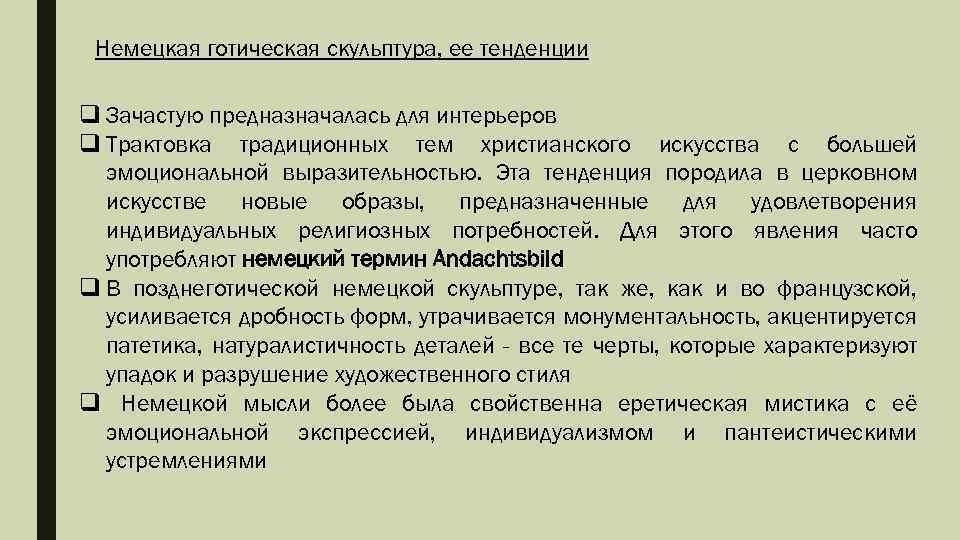 Немецкая готическая скульптура, ее тенденции

❑ Зачастую предназначалась для интерьеров
❑ Трактовка традиционных тем христианского искусства с большей эмоциональной выразительностью. Эта тенденция породила в церковном искусстве новые образы, предназначенные для удовлетворения индивидуальных религиозных потребностей. Для этого явления часто употребляют немецкий термин Andachtsbild
❑ В позднеготической немецкой скульптуре, так же, как и во французской, усиливается дробность форм, утрачивается монументальность, акцентируется патетика, натуралистичность деталей - все те черты, которые характеризуют упадок и разрушение художественного стиля
❑ Немецкой мысли более была свойственна еретическая мистика с её эмоциональной экспрессией, индивидуализмом и пантеистическими устремлениями